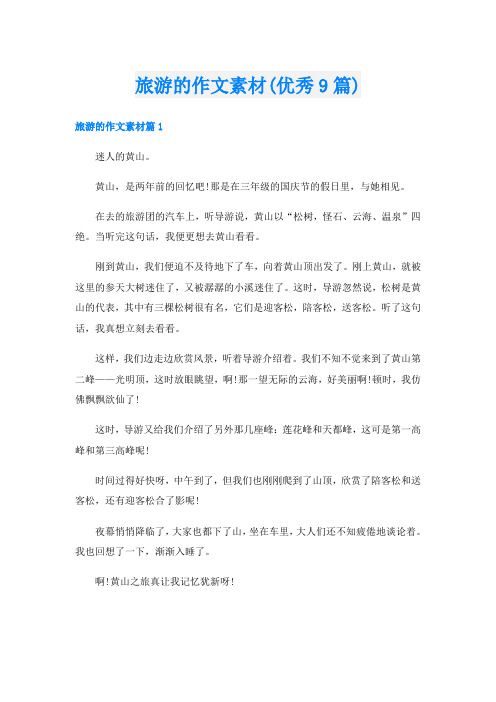 旅游的作文素材(优秀9篇)

旅游的作文素材篇1

迷人的黄山。

黄山，是两年前的回忆吧!那是在三年级的国庆节的假日里，与她相见。

在去的旅游团的汽车上，听导游说，黄山以“松树，怪石、云海、温泉”四绝。当听完这句话，我便更想去黄山看看。

刚到黄山，我们便迫不及待地下了车，向着黄山顶出发了。刚上黄山，就被这里的参天大树迷住了，又被潺潺的小溪迷住了。这时，导游忽然说，松树是黄山的代表，其中有三棵松树很有名，它们是迎客松，陪客松，送客松。听了这句话，我真想立刻去看看。

这样，我们边走边欣赏风景，听着导游介绍着。我们不知不觉来到了黄山第二峰——光明顶，这时放眼眺望，啊!那一望无际的云海，好美丽啊!顿时，我仿佛飘飘欲仙了!

这时，导游又给我们介绍了另外那几座峰：莲花峰和天都峰，这可是第一高峰和第三高峰呢!

时间过得好快呀，中午到了，但我们也刚刚爬到了山顶，欣赏了陪客松和送客松，还有迎客松合了影呢!

夜幕悄悄降临了，大家也都下了山，坐在车里，大人们还不知疲倦地谈论着。我也回想了一下，渐渐入睡了。

啊!黄山之旅真让我记忆犹新呀!